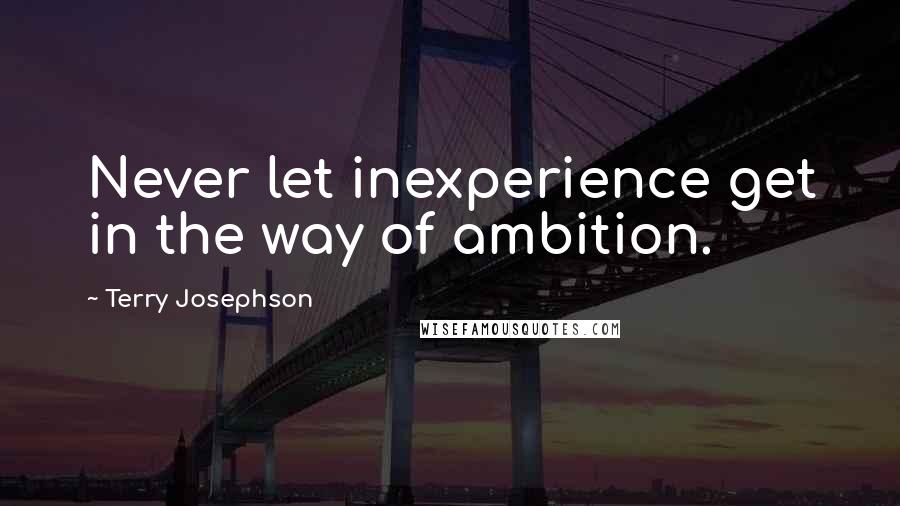 Never let inexperience get in the way of ambition.

~ Terry Josephson

WISEFAMOUSQUOTES.COM